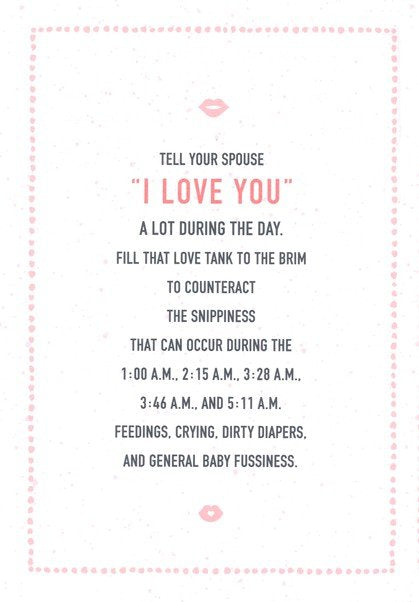 TELL YOUR SPOUSE
"I LOVE YOU"
A LOT DURING THE DAY.
FILL THAT LOVE TANK TO THE BRIM
TO COUNTERACT
THE SNIPPINESS
THAT CAN OCCUR DURING THE
1:00 A.M., 2:15 A.M., 3:28 A.M.,
3:46 A.M., AND 5:11 A.M.
FEEDINGS, CRYING, DIRTY DIAPERS,
AND GENERAL BABY FUSSINESS.